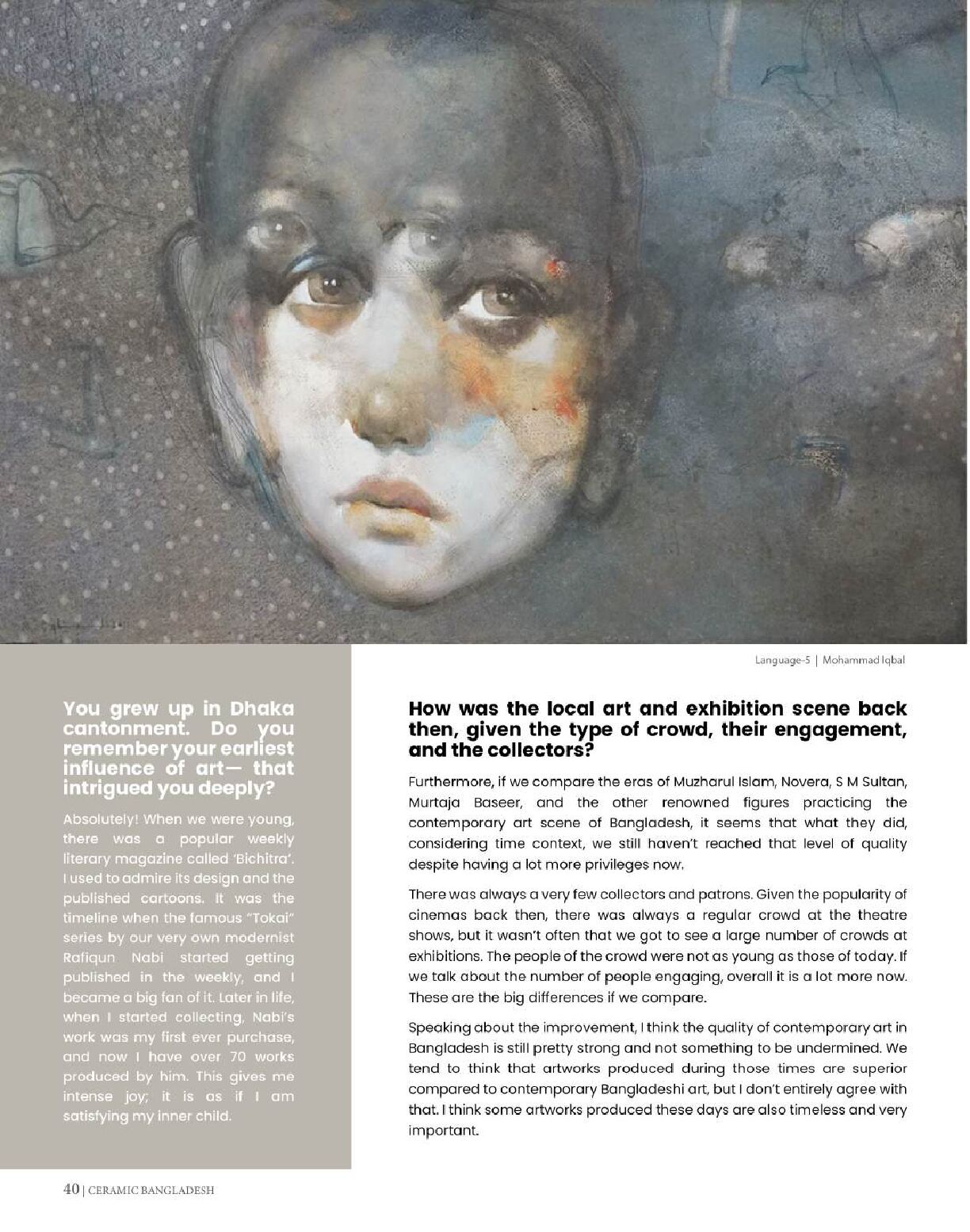 Language-5 | Mohammad Iqbal

You grew up in Dhaka cantonment. Do you remember your earliest influence of art— that intrigued you deeply?

Absolutely! When we were young, there was a popular weekly literary magazine called 'Bichitra'. I used to admire its design and the published cartoons. It was the timeline when the famous "Tokai" series by our very own modernist Rafiqun Nabi started getting published in the weekly, and I became a big fan of it. Later in life, when I started collecting, Nabi's work was my first ever purchase, and now I have over 70 works produced by him. This gives me intense joy; it is as if I am satisfying my inner child.

How was the local art and exhibition scene back then, given the type of crowd, their engagement, and the collectors?

Furthermore, if we compare the eras of Muzharul Islam, Novera, S M Sultan, Murtaja Baseer, and the other renowned figures practicing the contemporary art scene of Bangladesh, it seems that what they did, considering time context, we still haven't reached that level of quality despite having a lot more privileges now.

There was always a very few collectors and patrons. Given the popularity of cinemas back then, there was always a regular crowd at the theatre shows, but it wasn't often that we got to see a large number of crowds at exhibitions. The people of the crowd were not as young as those of today. If we talk about the number of people engaging, overall it is a lot more now. These are the big differences if we compare.

Speaking about the improvement, I think the quality of contemporary art in Bangladesh is still pretty strong and not something to be undermined. We tend to think that artworks produced during those times are superior compared to contemporary Bangladeshi art, but I don't entirely agree with that. I think some artworks produced these days are also timeless and very important.

40 | CERAMIC BANGLADESH